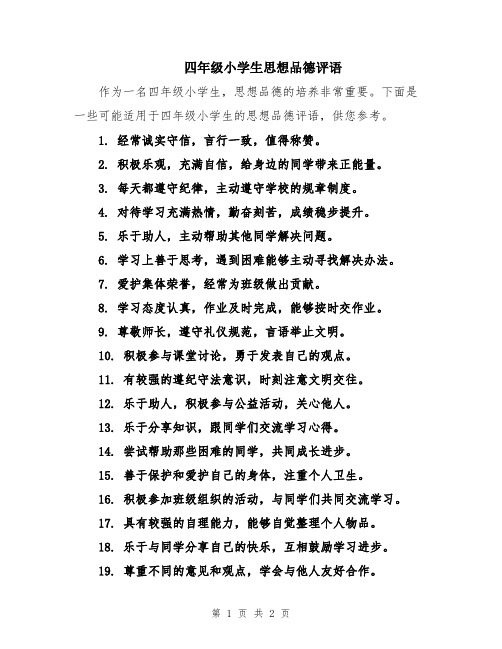 四年级小学生思想品德评语

作为一名四年级小学生，思想品德的培养非常重要。下面是一些可能适用于四年级小学生的思想品德评语，供您参考。

1. 经常诚实守信，言行一致，值得称赞。

2. 积极乐观，充满自信，给身边的同学带来正能量。

3. 每天都遵守纪律，主动遵守学校的规章制度。

4. 对待学习充满热情，勤奋刻苦，成绩稳步提升。

5. 乐于助人，主动帮助其他同学解决问题。

6. 学习上善于思考，遇到困难能够主动寻找解决办法。

7. 爱护集体荣誉，经常为班级做出贡献。

8. 学习态度认真，作业及时完成，能够按时交作业。

9. 尊敬师长，遵守礼仪规范，言语举止文明。

10. 积极参与课堂讨论，勇于发表自己的观点。

11. 有较强的遵纪守法意识，时刻注意文明交往。

12. 乐于助人，积极参与公益活动，关心他人。

13. 乐于分享知识，跟同学们交流学习心得。

14. 尝试帮助那些困难的同学，共同成长进步。

15. 善于保护和爱护自己的身体，注重个人卫生。

16. 积极参加班级组织的活动，与同学们共同交流学习。

17. 具有较强的自理能力，能够自觉整理个人物品。

18. 乐于与同学分享自己的快乐，互相鼓励学习进步。

19. 尊重不同的意见和观点，学会与他人友好合作。

第 1 页 共 2 页